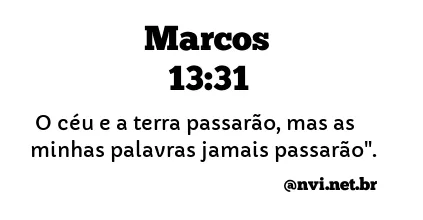 Marcos 13:31

O céu e a terra passarão, mas as minhas palavras jamais passarão".

@nvi.net.br